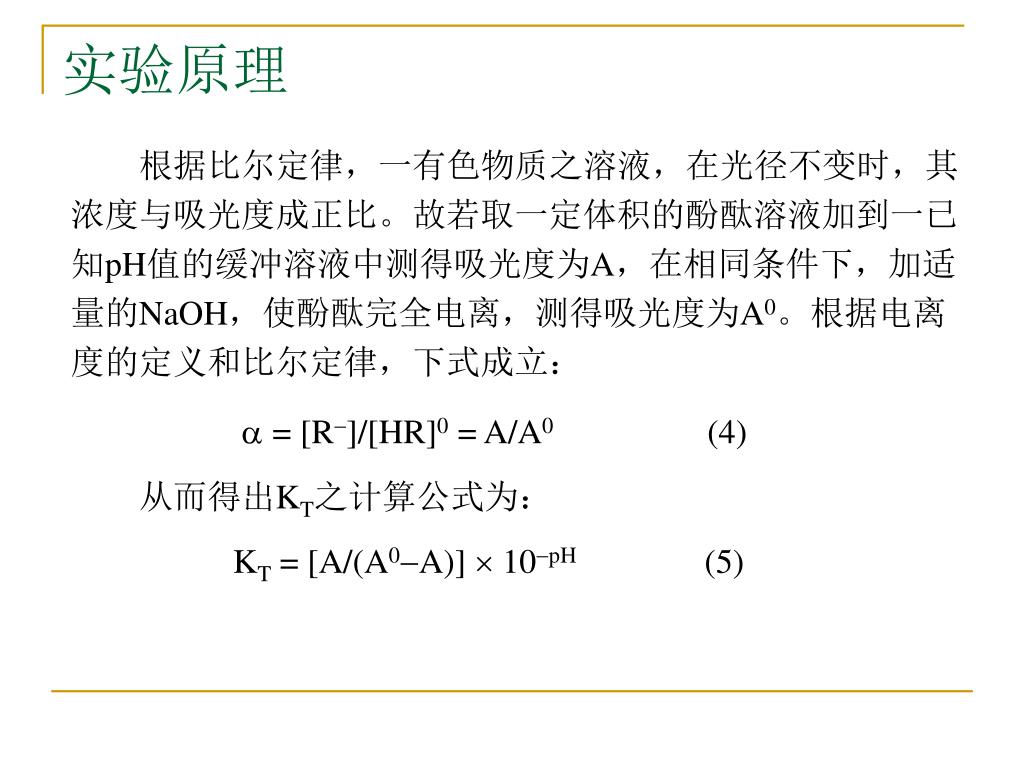 实验原理

根据比尔定律，一有色物质之溶液，在光径不变时，其浓度与吸光度成正比。故若取一定体积的酚酞溶液加到一已知pH值的缓冲溶液中测得吸光度为A，在相同条件下，加适量的NaOH，使酚酞完全电离，测得吸光度为$A^0$。根据电离度的定义和比尔定律，下式成立：

$\alpha = [R^-]/[HR]^0 = A/A^0$ (4)

从而得出$K_T$之计算公式为：

$K_T = [A/(A^0-A)] \times 10^{-pH}$ (5)